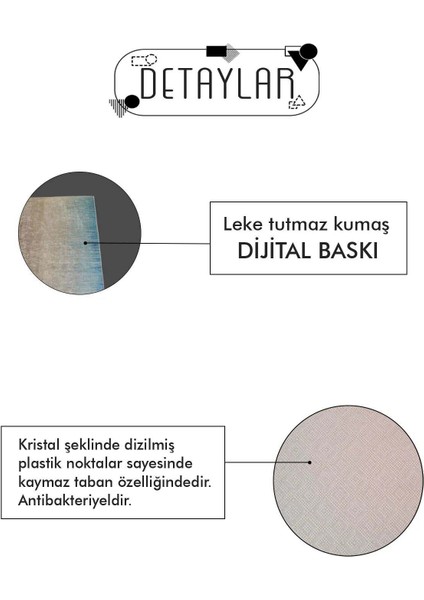 DETAYLAR

Leke tutmaz kumaş
DİJİTAL BASKI

Kristal şeklinde dizilmiş plastik noktalar sayesinde kaymaz taban özelliğindedir. Antibakteriyeldir.